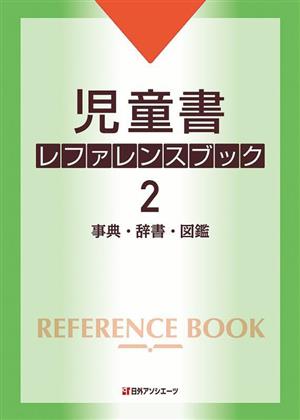 児童書
レファレンスブック
2
事典・辞書・図鑑

REFERENCE BOOK

日外アソシエーツ